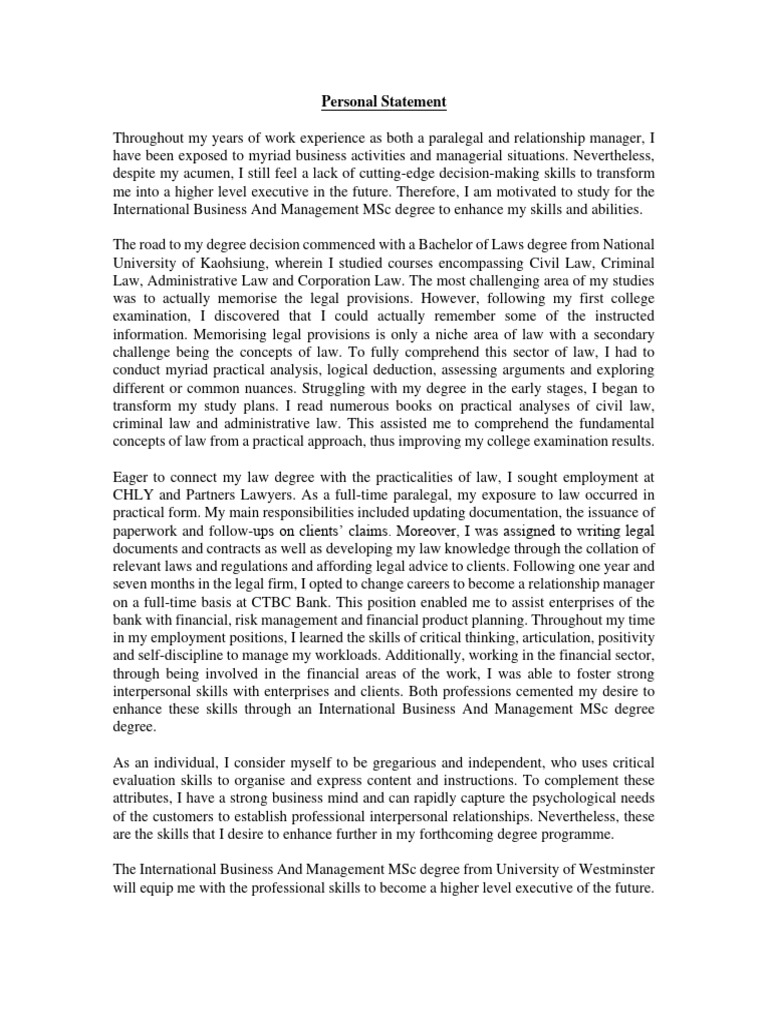 Personal Statement

Throughout my years of work experience as both a paralegal and relationship manager, I have been exposed to myriad business activities and managerial situations. Nevertheless, despite my acumen, I still feel a lack of cutting-edge decision-making skills to transform me into a higher level executive in the future. Therefore, I am motivated to study for the International Business And Management MSc degree to enhance my skills and abilities.

The road to my degree decision commenced with a Bachelor of Laws degree from National University of Kaohsiung, wherein I studied courses encompassing Civil Law, Criminal Law, Administrative Law and Corporation Law. The most challenging area of my studies was to actually memorise the legal provisions. However, following my first college examination, I discovered that I could actually remember some of the instructed information. Memorising legal provisions is only a niche area of law with a secondary challenge being the concepts of law. To fully comprehend this sector of law, I had to conduct myriad practical analysis, logical deduction, assessing arguments and exploring different or common nuances. Struggling with my degree in the early stages, I began to transform my study plans. I read numerous books on practical analyses of civil law, criminal law and administrative law. This assisted me to comprehend the fundamental concepts of law from a practical approach, thus improving my college examination results.

Eager to connect my law degree with the practicalities of law, I sought employment at CHLY and Partners Lawyers. As a full-time paralegal, my exposure to law occurred in practical form. My main responsibilities included updating documentation, the issuance of paperwork and follow-ups on clients' claims. Moreover, I was assigned to writing legal documents and contracts as well as developing my law knowledge through the collation of relevant laws and regulations and affording legal advice to clients. Following one year and seven months in the legal firm, I opted to change careers to become a relationship manager on a full-time basis at CTBC Bank. This position enabled me to assist enterprises of the bank with financial, risk management and financial product planning. Throughout my time in my employment positions, I learned the skills of critical thinking, articulation, positivity and self-discipline to manage my workloads. Additionally, working in the financial sector, through being involved in the financial areas of the work, I was able to foster strong interpersonal skills with enterprises and clients. Both professions cemented my desire to enhance these skills through an International Business And Management MSc degree degree.

As an individual, I consider myself to be gregarious and independent, who uses critical evaluation skills to organise and express content and instructions. To complement these attributes, I have a strong business mind and can rapidly capture the psychological needs of the customers to establish professional interpersonal relationships. Nevertheless, these are the skills that I desire to enhance further in my forthcoming degree programme.

The International Business And Management MSc degree from University of Westminster will equip me with the professional skills to become a higher level executive of the future.